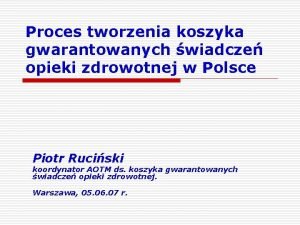 Proces tworzenia koszyka gwarantowanych świadczeń opieki zdrowotnej w Polsce

Piotr Ruciński
koordynator AOTM ds. koszyka gwarantowanych świadczeń opieki zdrowotnej.

Warszawa, 05.06.07 r.